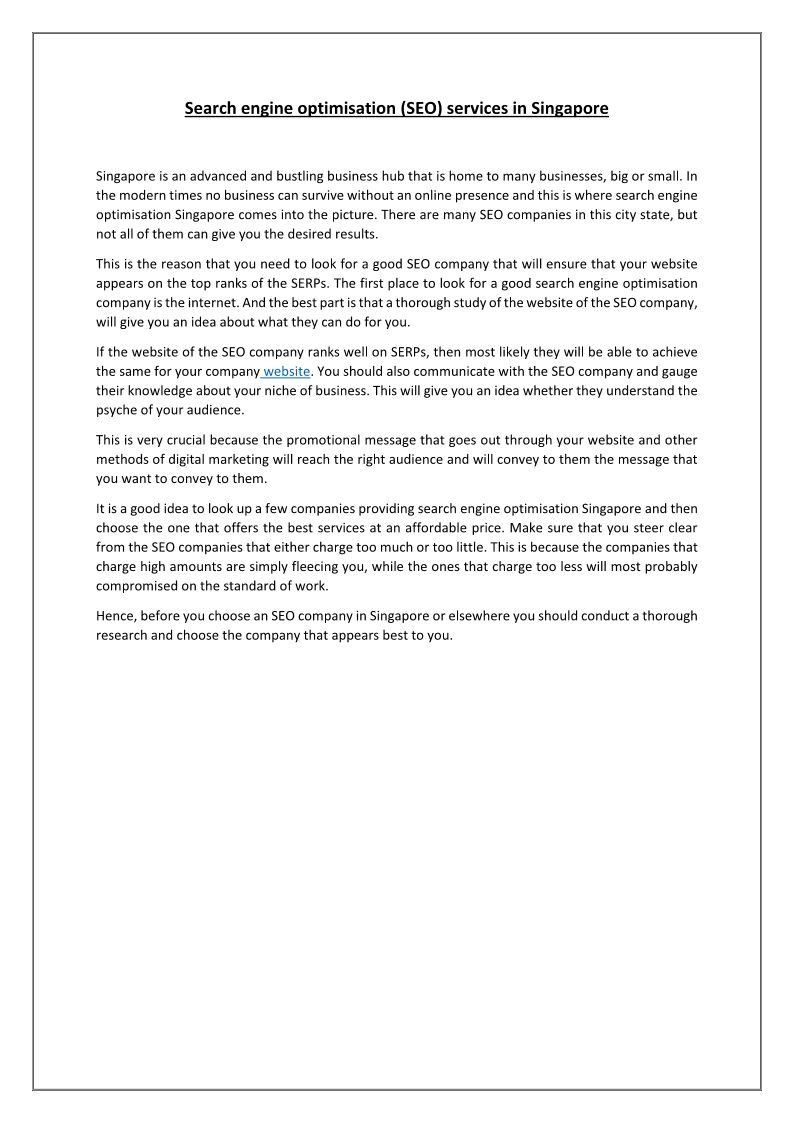 Search engine optimisation (SEO) services in Singapore

Singapore is an advanced and bustling business hub that is home to many businesses, big or small. In the modern times no business can survive without an online presence and this is where search engine optimisation Singapore comes into the picture. There are many SEO companies in this city state, but not all of them can give you the desired results.

This is the reason that you need to look for a good SEO company that will ensure that your website appears on the top ranks of the SERPs. The first place to look for a good search engine optimisation company is the internet. And the best part is that a thorough study of the website of the SEO company, will give you an idea about what they can do for you.

If the website of the SEO company ranks well on SERPs, then most likely they will be able to achieve the same for your company website. You should also communicate with the SEO company and gauge their knowledge about your niche of business. This will give you an idea whether they understand the psyche of your audience.

This is very crucial because the promotional message that goes out through your website and other methods of digital marketing will reach the right audience and will convey to them the message that you want to convey to them.

It is a good idea to look up a few companies providing search engine optimisation Singapore and then choose the one that offers the best services at an affordable price. Make sure that you steer clear from the SEO companies that either charge too much or too little. This is because the companies that charge high amounts are simply fleecing you, while the ones that charge too less will most probably compromised on the standard of work.

Hence, before you choose an SEO company in Singapore or elsewhere you should conduct a thorough research and choose the company that appears best to you.